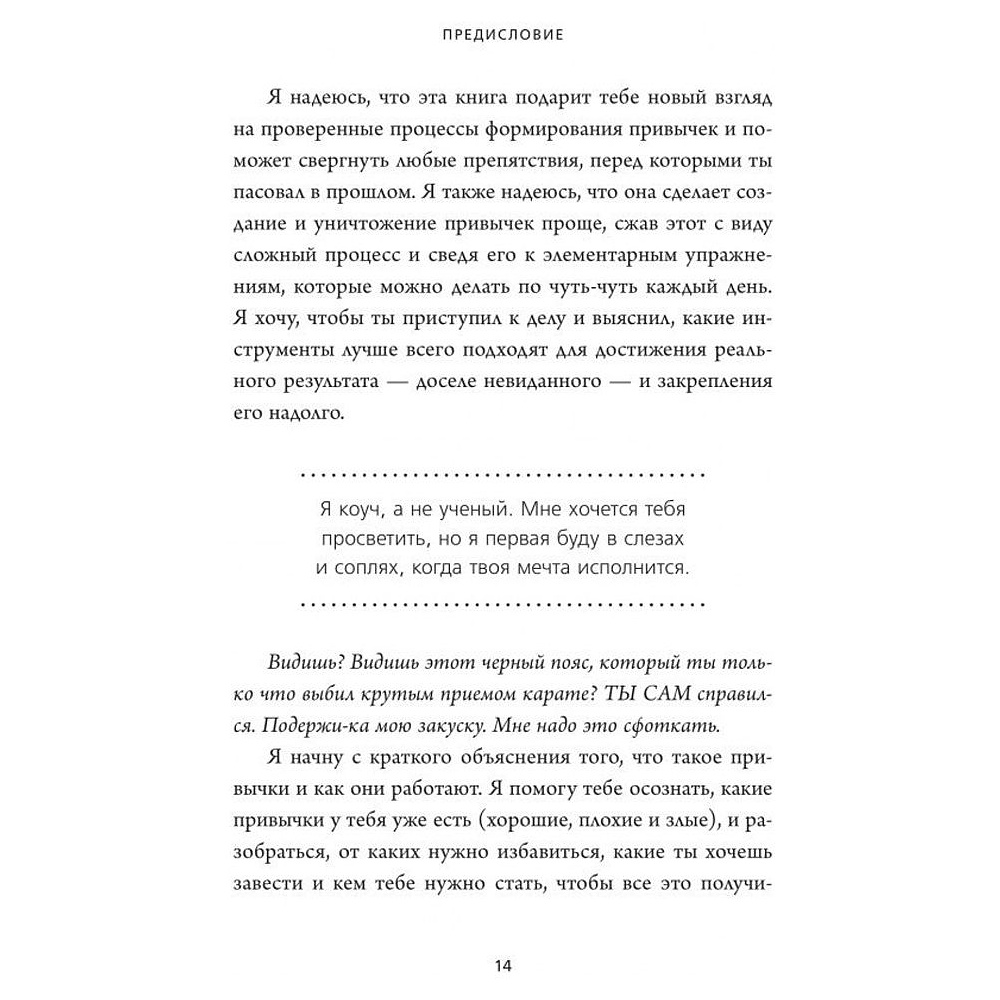 ПРЕДИСЛОВИЕ

Я надеюсь, что эта книга подарит тебе новый взгляд на проверенные процессы формирования привычек и поможет свергнуть любые препятствия, перед которыми ты пасовал в прошлом. Я также надеюсь, что она сделает создание и уничтожение привычек проще, сжав этот с виду сложный процесс и сведя его к элементарным упражнениям, которые можно делать по чуть-чуть каждый день. Я хочу, чтобы ты приступил к делу и выяснил, какие инструменты лучше всего подходят для достижения реального результата — доселе невиданного — и закрепления его надолго.

Я коуч, а не ученый. Мне хочется тебя просветить, но я первая буду в слезах и соплях, когда твоя мечта исполнится.

Видишь? Видишь этот черный пояс, который ты только что выбил крутым приемом карате? ТЫ САМ справился. Подержи-ка мою закуску. Мне надо это сфоткать.

Я начну с краткого объяснения того, что такое привычки и как они работают. Я помогу тебе осознать, какие привычки у тебя уже есть (хорошие, плохие и злые), и разобраться, от каких нужно избавиться, какие ты хочешь завести и кем тебе нужно стать, чтобы все это получи-

14